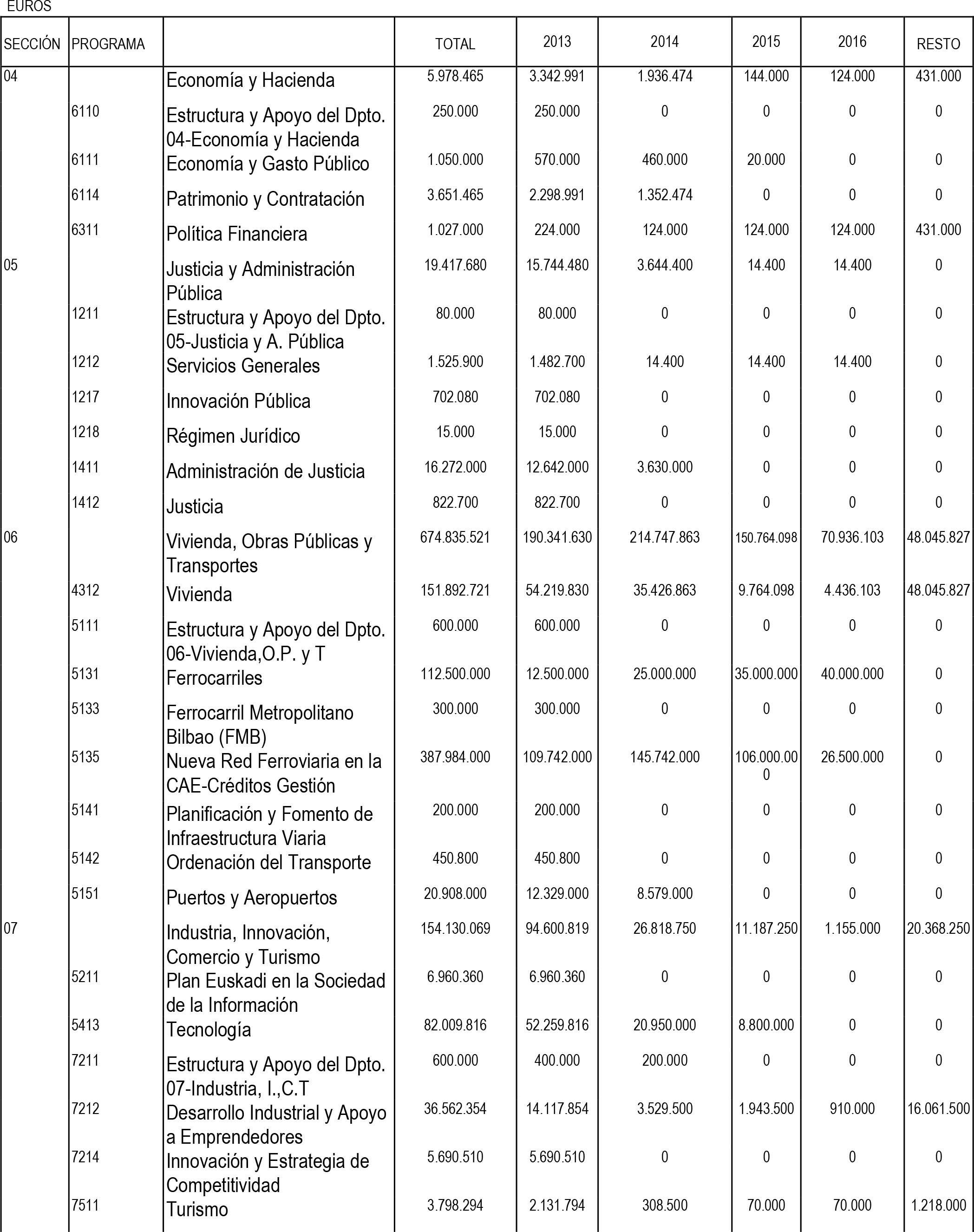 EUROS

| SECCIÓN | PROGRAMA | | TOTAL | 2013 | 2014 | 2015 | 2016 | RESTO |
|---|---|---|---|---|---|---|---|---|
| 04 | | Economía y Hacienda | 5.978.465 | 3.342.991 | 1.936.474 | 144.000 | 124.000 | 431.000 |
| | 6110 | Estructura y Apoyo del Dpto. 04-Economía y Hacienda | 250.000 | 250.000 | 0 | 0 | 0 | 0 |
| | 6111 | Economía y Gasto Público | 1.050.000 | 570.000 | 460.000 | 20.000 | 0 | 0 |
| | 6114 | Patrimonio y Contratación | 3.651.465 | 2.298.991 | 1.352.474 | 0 | 0 | 0 |
| | 6311 | Política Financiera | 1.027.000 | 224.000 | 124.000 | 124.000 | 124.000 | 431.000 |
| 05 | | Justicia y Administración Pública | 19.417.680 | 15.744.480 | 3.644.400 | 14.400 | 14.400 | 0 |
| | 1211 | Estructura y Apoyo del Dpto. 05-Justicia y A. Pública | 80.000 | 80.000 | 0 | 0 | 0 | 0 |
| | 1212 | Servicios Generales | 1.525.900 | 1.482.700 | 14.400 | 14.400 | 14.400 | 0 |
| | 1217 | Innovación Pública | 702.080 | 702.080 | 0 | 0 | 0 | 0 |
| | 1218 | Régimen Jurídico | 15.000 | 15.000 | 0 | 0 | 0 | 0 |
| | 1411 | Administración de Justicia | 16.272.000 | 12.642.000 | 3.630.000 | 0 | 0 | 0 |
| | 1412 | Justicia | 822.700 | 822.700 | 0 | 0 | 0 | 0 |
| 06 | | Vivienda, Obras Públicas y Transportes | 674.835.521 | 190.341.630 | 214.747.863 | 150.764.098 | 70.936.103 | 48.045.827 |
| | 4312 | Vivienda | 151.892.721 | 54.219.830 | 35.426.863 | 9.764.098 | 4.436.103 | 48.045.827 |
| | 5111 | Estructura y Apoyo del Dpto. 06-Vivienda,O.P. y T | 600.000 | 600.000 | 0 | 0 | 0 | 0 |
| | 5131 | Ferrocarriles | 112.500.000 | 12.500.000 | 25.000.000 | 35.000.000 | 40.000.000 | 0 |
| | 5133 | Ferrocarril Metropolitano Bilbao (FMB) | 300.000 | 300.000 | 0 | 0 | 0 | 0 |
| | 5135 | Nueva Red Ferroviaria en la CAE-Créditos Gestión | 387.984.000 | 109.742.000 | 145.742.000 | 106.000.000 | 26.500.000 | 0 |
| | 5141 | Planificación y Fomento de Infraestructura Viaria | 200.000 | 200.000 | 0 | 0 | 0 | 0 |
| | 5142 | Ordenación del Transporte | 450.800 | 450.800 | 0 | 0 | 0 | 0 |
| | 5151 | Puertos y Aeropuertos | 20.908.000 | 12.329.000 | 8.579.000 | 0 | 0 | 0 |
| 07 | | Industria, Innovación, Comercio y Turismo | 154.130.069 | 94.600.819 | 26.818.750 | 11.187.250 | 1.155.000 | 20.368.250 |
| | 5211 | Plan Euskadi en la Sociedad de la Información | 6.960.360 | 6.960.360 | 0 | 0 | 0 | 0 |
| | 5413 | Tecnología | 82.009.816 | 52.259.816 | 20.950.000 | 8.800.000 | 0 | 0 |
| | 7211 | Estructura y Apoyo del Dpto. 07-Industria, I.,C.T | 600.000 | 400.000 | 200.000 | 0 | 0 | 0 |
| | 7212 | Desarrollo Industrial y Apoyo a Emprendedores | 36.562.354 | 14.117.854 | 3.529.500 | 1.943.500 | 910.000 | 16.061.500 |
| | 7214 | Innovación y Estrategia de Competitividad | 5.690.510 | 5.690.510 | 0 | 0 | 0 | 0 |
| | 7511 | Turismo | 3.798.294 | 2.131.794 | 308.500 | 70.000 | 70.000 | 1.218.000 |